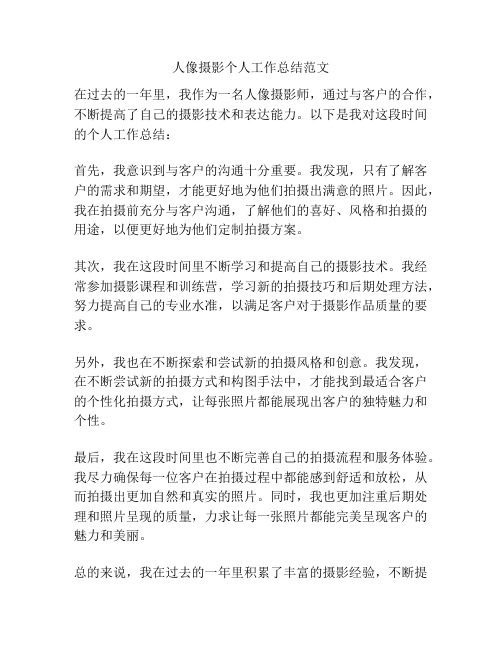 人像摄影个人工作总结范文

在过去的一年里，我作为一名人像摄影师，通过与客户的合作，不断提高了自己的摄影技术和表达能力。以下是我对这段时间的个人工作总结：

首先，我意识到与客户的沟通十分重要。我发现，只有了解客户的需求和期望，才能更好地为他们拍摄出满意的照片。因此，我在拍摄前充分与客户沟通，了解他们的喜好、风格和拍摄的用途，以便更好地为他们定制拍摄方案。

其次，我在这段时间里不断学习和提高自己的摄影技术。我经常参加摄影课程和训练营，学习新的拍摄技巧和后期处理方法，努力提高自己的专业水准，以满足客户对于摄影作品质量的要求。

另外，我也在不断探索和尝试新的拍摄风格和创意。我发现，在不断尝试新的拍摄方式和构图手法中，才能找到最适合客户的个性化拍摄方式，让每张照片都能展现出客户的独特魅力和个性。

最后，我在这段时间里也不断完善自己的拍摄流程和服务体验。我尽力确保每一位客户在拍摄过程中都能感到舒适和放松，从而拍摄出更加自然和真实的照片。同时，我也更加注重后期处理和照片呈现的质量，力求让每一张照片都能完美呈现客户的魅力和美丽。

总的来说，我在过去的一年里积累了丰富的摄影经验，不断提